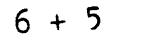 $6 + 5$